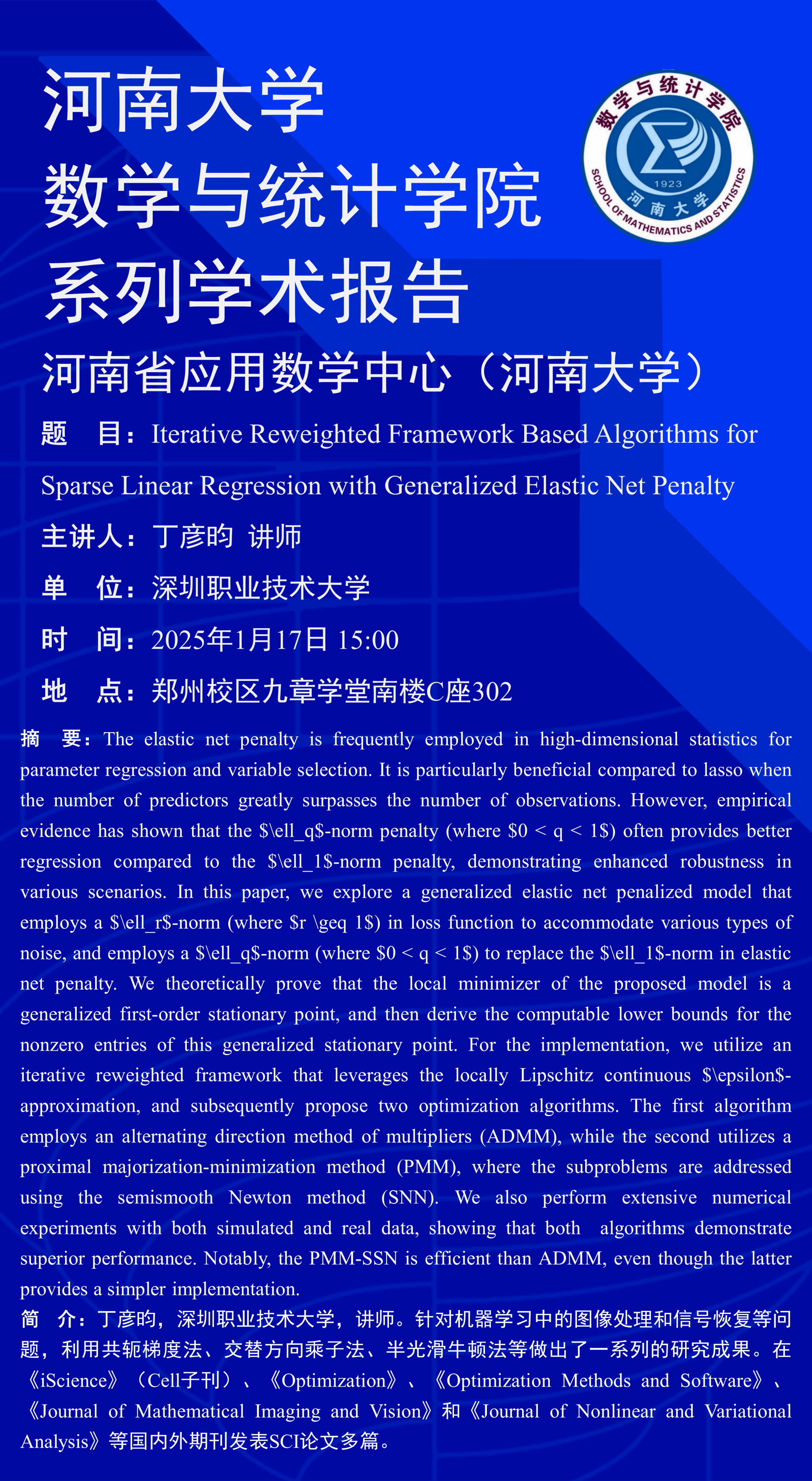 河南大学
数学与统计学院
系列学术报告

数学与统计学院
1923
河南大学
SCHOOL OF MATHEMATICS AND STATISTICS

河南省应用数学中心（河南大学）

题　目：Iterative Reweighted Framework Based Algorithms for Sparse Linear Regression with Generalized Elastic Net Penalty

主讲人：丁彦昀 讲师

单　位：深圳职业技术大学

时　间：2025年1月17日 15:00

地　点：郑州校区九章学堂南楼C座302

摘　要：The elastic net penalty is frequently employed in high-dimensional statistics for parameter regression and variable selection. It is particularly beneficial compared to lasso when the number of predictors greatly surpasses the number of observations. However, empirical evidence has shown that the \$\ell_q\$-norm penalty (where \$0 < q < 1\$) often provides better regression compared to the \$\ell_1\$-norm penalty, demonstrating enhanced robustness in various scenarios. In this paper, we explore a generalized elastic net penalized model that employs a \$\ell_r\$-norm (where \$r \geq 1\$) in loss function to accommodate various types of noise, and employs a \$\ell_q\$-norm (where \$0 < q < 1\$) to replace the \$\ell_1\$-norm in elastic net penalty. We theoretically prove that the local minimizer of the proposed model is a generalized first-order stationary point, and then derive the computable lower bounds for the nonzero entries of this generalized stationary point. For the implementation, we utilize an iterative reweighted framework that leverages the locally Lipschitz continuous \$\epsilon\$-approximation, and subsequently propose two optimization algorithms. The first algorithm employs an alternating direction method of multipliers (ADMM), while the second utilizes a proximal majorization-minimization method (PMM), where the subproblems are addressed using the semismooth Newton method (SNN). We also perform extensive numerical experiments with both simulated and real data, showing that both algorithms demonstrate superior performance. Notably, the PMM-SSN is efficient than ADMM, even though the latter provides a simpler implementation.

简　介：丁彦昀，深圳职业技术大学，讲师。针对机器学习中的图像处理和信号恢复等问题，利用共轭梯度法、交替方向乘子法、半光滑牛顿法等做出了一系列的研究成果。在《iScience》（Cell子刊）、《Optimization》、《Optimization Methods and Software》、《Journal of Mathematical Imaging and Vision》和《Journal of Nonlinear and Variational Analysis》等国内外期刊发表SCI论文多篇。